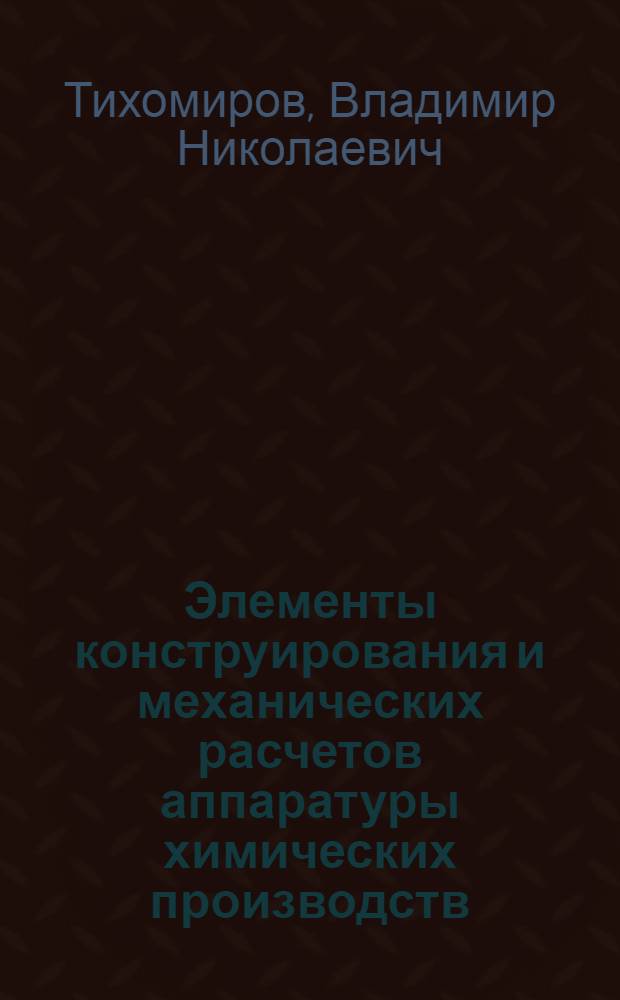 Тихомиров, Владимир Николаевич

Элементы конструирования и механических расчетов аппаратуры химических производств